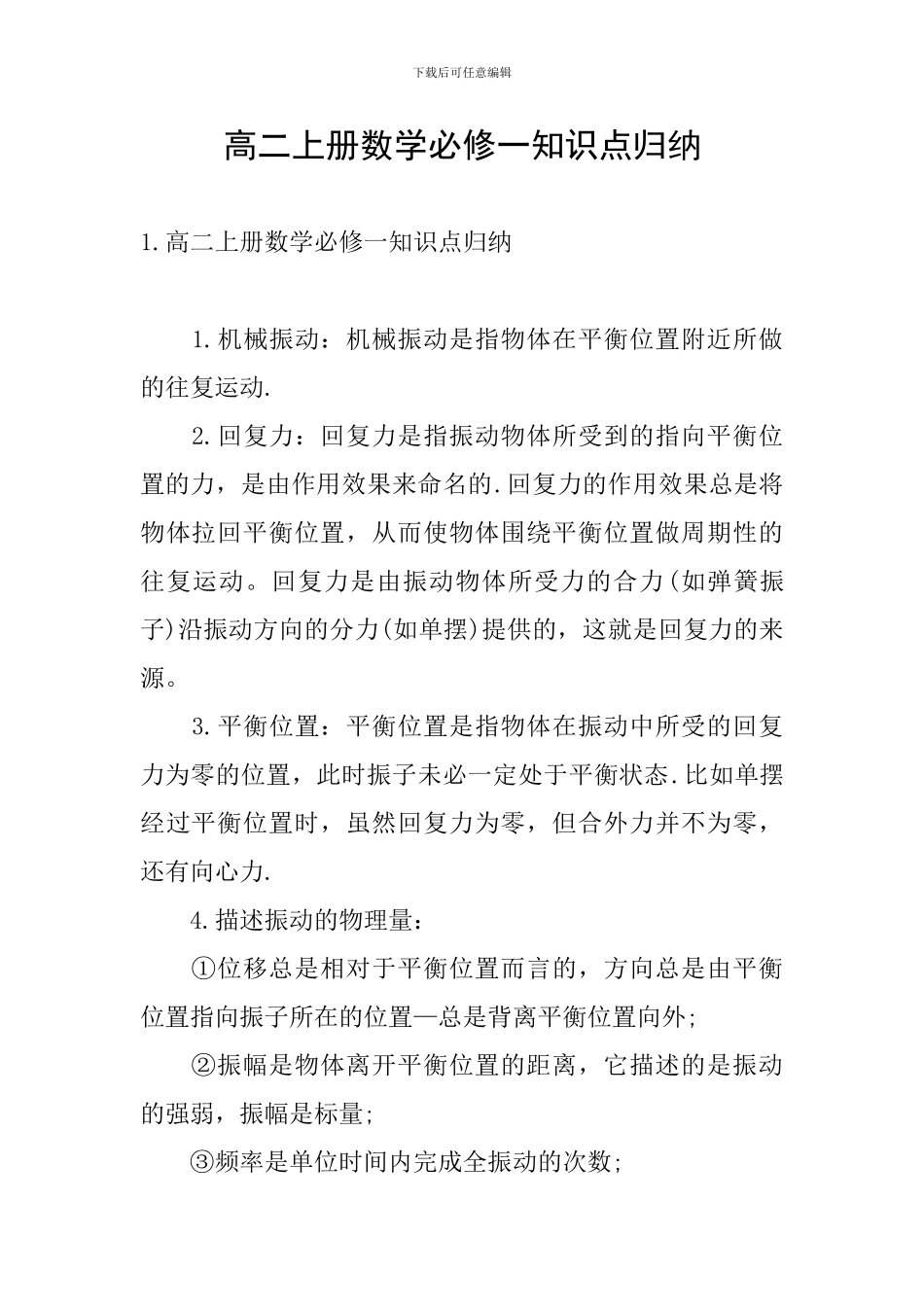 下载后可任意编辑

高二上册数学必修一知识点归纳

1.高二上册数学必修一知识点归纳

1.机械振动：机械振动是指物体在平衡位置附近所做的往复运动.

2.回复力：回复力是指振动物体所受到的指向平衡位置的力，是由作用效果来命名的.回复力的作用效果总是将物体拉回平衡位置，从而使物体围绕平衡位置做周期性的往复运动。回复力是由振动物体所受力的合力(如弹簧振子)沿振动方向的分力(如单摆)提供的，这就是回复力的来源。

3.平衡位置：平衡位置是指物体在振动中所受的回复力为零的位置，此时振子未必一定处于平衡状态.比如单摆经过平衡位置时，虽然回复力为零，但合外力并不为零，还有向心力.

4.描述振动的物理量：

①位移总是相对于平衡位置而言的，方向总是由平衡位置指向振子所在的位置—总是背离平衡位置向外;

②振幅是物体离开平衡位置的距离，它描述的是振动的强弱，振幅是标量;

③频率是单位时间内完成全振动的次数;